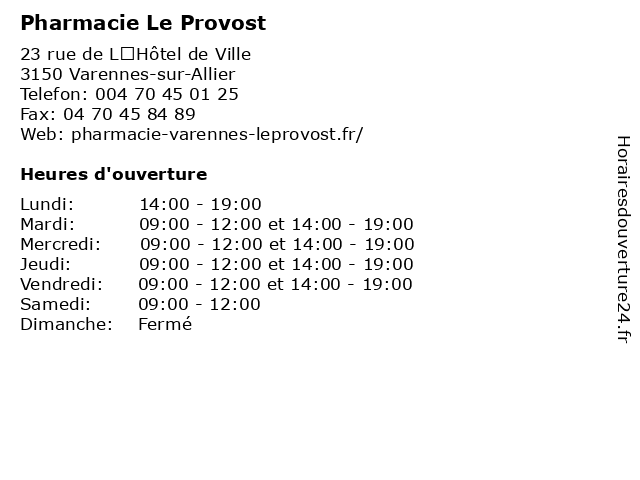 Pharmacie Le Provost

23 rue de L□Hôtel de Ville
3150 Varennes-sur-Allier
Telefon: 004 70 45 01 25
Fax: 04 70 45 84 89
Web: pharmacie-varennes-leprovost.fr/

Heures d'ouverture

| | |
|---|---|
| Lundi: | 14:00 - 19:00 |
| Mardi: | 09:00 - 12:00 et 14:00 - 19:00 |
| Mercredi: | 09:00 - 12:00 et 14:00 - 19:00 |
| Jeudi: | 09:00 - 12:00 et 14:00 - 19:00 |
| Vendredi: | 09:00 - 12:00 et 14:00 - 19:00 |
| Samedi: | 09:00 - 12:00 |
| Dimanche: | Fermé |

Horairesdouverture24.fr